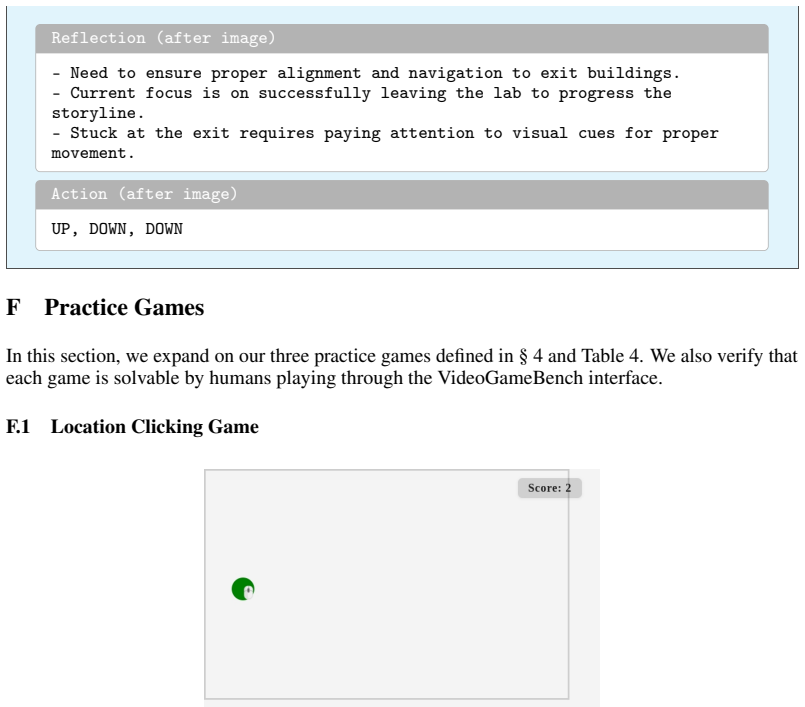 Reflection (after image)

- Need to ensure proper alignment and navigation to exit buildings.
- Current focus is on successfully leaving the lab to progress the storyline.
- Stuck at the exit requires paying attention to visual cues for proper movement.

Action (after image)

UP, DOWN, DOWN

F Practice Games

In this section, we expand on our three practice games defined in § 4 and Table 4. We also verify that each game is solvable by humans playing through the VideoGameBench interface.

F.1 Location Clicking Game

Score: 2